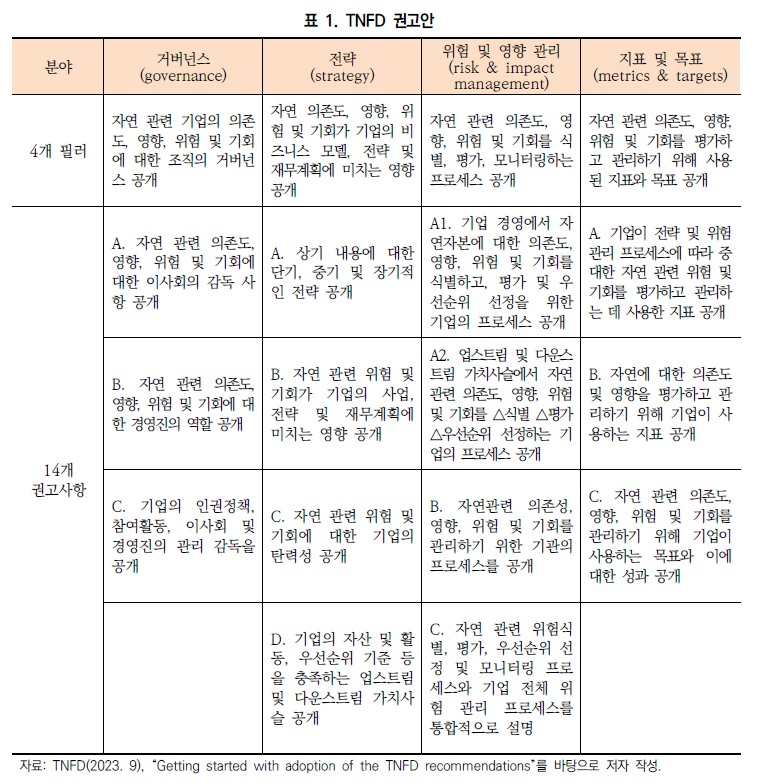 표 1. TNFD 권고안

| 분야 | 거버넌스 (governance) | 전략 (strategy) | 위험 및 영향 관리 (risk & impact management) | 지표 및 목표 (metrics & targets) |
|---|---|---|---|---|
| 4개 필러 | 자연 관련 기업의 의존도, 영향, 위험 및 기회에 대한 조직의 거버넌스 공개 | 자연 의존도, 영향, 위험 및 기회가 기업의 비즈니스 모델, 전략 및 재무계획에 미치는 영향 공개 | 자연 관련 의존도, 영향, 위험 및 기회를 식별, 평가, 모니터링하는 프로세스 공개 | 자연 관련 의존도, 영향, 위험 및 기회를 평가하고 관리하기 위해 사용된 지표와 목표 공개 |
| 14개 권고사항 | A. 자연 관련 의존도, 영향, 위험 및 기회에 대한 이사회의 감독 사항 공개 | A. 상기 내용에 대한 단기, 중기 및 장기적인 전략 공개 | A1. 기업 경영에서 자연자본에 대한 의존도, 영향, 위험 및 기회를 식별하고, 평가 및 우선순위 선정을 위한 기업의 프로세스 공개 | A. 기업이 전략 및 위험 관리 프로세스에 따라 중대한 자연 관련 위험 및 기회를 평가하고 관리하는 데 사용한 지표 공개 |
| | B. 자연 관련 의존도, 영향, 위험 및 기회에 대한 경영진의 역할 공개 | B. 자연 관련 위험 및 기회가 기업의 사업, 전략 및 재무계획에 미치는 영향 공개 | A2. 업스트림 및 다운스트림 가치사슬에서 자연 관련 의존도, 영향, 위험 및 기회를 △식별 △평가 △우선순위 선정하는 기업의 프로세스 공개 | B. 자연에 대한 의존도 및 영향을 평가하고 관리하기 위해 기업이 사용하는 지표 공개 |
| | C. 기업의 인권정책, 참여활동, 이사회 및 경영진의 관리 감독을 공개 | C. 자연 관련 위험 및 기회에 대한 기업의 탄력성 공개 | B. 자연관련 의존성, 영향, 위험 및 기회를 관리하기 위한 기관의 프로세스를 공개 | C. 자연 관련 의존도, 영향, 위험 및 기회를 관리하기 위해 기업이 사용하는 목표와 이에 대한 성과 공개 |
| | | D. 기업의 자산 및 활동, 우선순위 기준 등을 충족하는 업스트림 및 다운스트림 가치사슬 공개 | C. 자연 관련 위험식별, 평가, 우선순위 선정 및 모니터링 프로세스와 기업 전체 위험 관리 프로세스를 통합적으로 설명 | |

자료: TNFD(2023. 9), "Getting started with adoption of the TNFD recommendations"를 바탕으로 저자 작성.